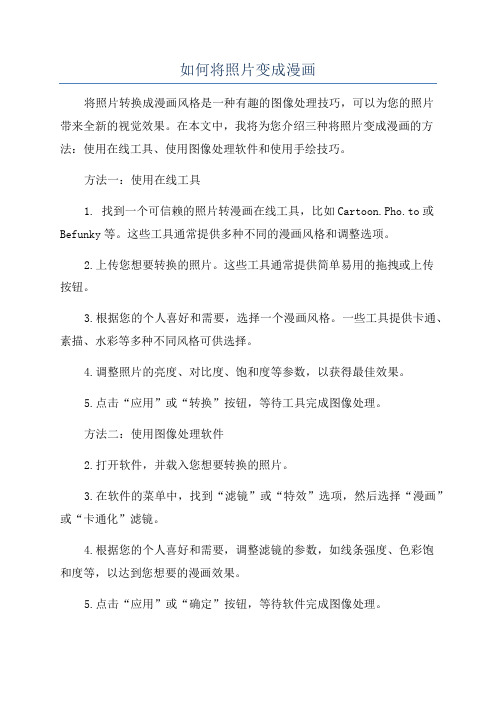 如何将照片变成漫画

将照片转换成漫画风格是一种有趣的图像处理技巧，可以为您的照片带来全新的视觉效果。在本文中，我将为您介绍三种将照片变成漫画的方法：使用在线工具、使用图像处理软件和使用手绘技巧。

方法一：使用在线工具

1. 找到一个可信赖的照片转漫画在线工具，比如Cartoon.Pho.to或Befunky等。这些工具通常提供多种不同的漫画风格和调整选项。

2.上传您想要转换的照片。这些工具通常提供简单易用的拖拽或上传按钮。

3.根据您的个人喜好和需要，选择一个漫画风格。一些工具提供卡通、素描、水彩等多种不同风格可供选择。

4.调整照片的亮度、对比度、饱和度等参数，以获得最佳效果。

5.点击“应用”或“转换”按钮，等待工具完成图像处理。

方法二：使用图像处理软件

2.打开软件，并载入您想要转换的照片。

3.在软件的菜单中，找到“滤镜”或“特效”选项，然后选择“漫画”或“卡通化”滤镜。

4.根据您的个人喜好和需要，调整滤镜的参数，如线条强度、色彩饱和度等，以达到您想要的漫画效果。

5.点击“应用”或“确定”按钮，等待软件完成图像处理。